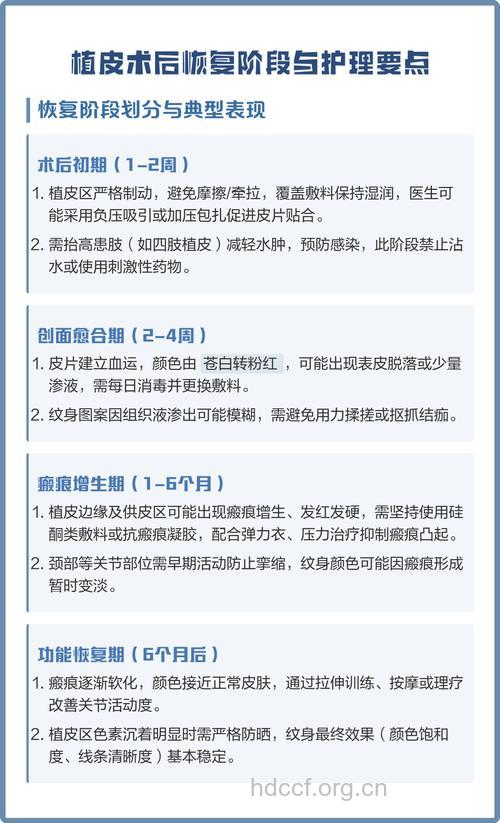 植皮术后恢复阶段与护理要点

恢复阶段划分与典型表现

术后初期（1-2周）

1. 植皮区严格制动，避免摩擦/牵拉，覆盖敷料保持湿润，医生可能采用负压吸引或加压包扎促进皮片贴合。

2. 需抬高患肢（如四肢植皮）减轻水肿，预防感染，此阶段禁止沾水或使用刺激性药物。

创面愈合期（2-4周）

1. 皮片建立血运，颜色由 苍白转粉红 ，可能出现表皮脱落或少量渗液，需每日消毒并更换敷料。

2. 纹身图案因组织液渗出可能模糊，需避免用力揉搓或抠抓结痂。

瘢痕增生期（1-6个月）

1. 植皮边缘及供皮区可能出现瘢痕增生、发红发硬，需坚持使用硅酮类敷料或抗瘢痕凝胶，配合弹力衣、压力治疗抑制瘢痕凸起。

2. 颈部等关节部位需早期活动防止挛缩，纹身颜色可能因瘢痕形成暂时变淡。

功能恢复期（6个月后）

1. 瘢痕逐渐软化，颜色接近正常皮肤，通过拉伸训练、按摩或理疗改善关节活动度。

2. 植皮区色素沉着明显时需严格防晒，纹身最终效果（颜色饱和度、线条清晰度）基本稳定。

hdccf.org.cn